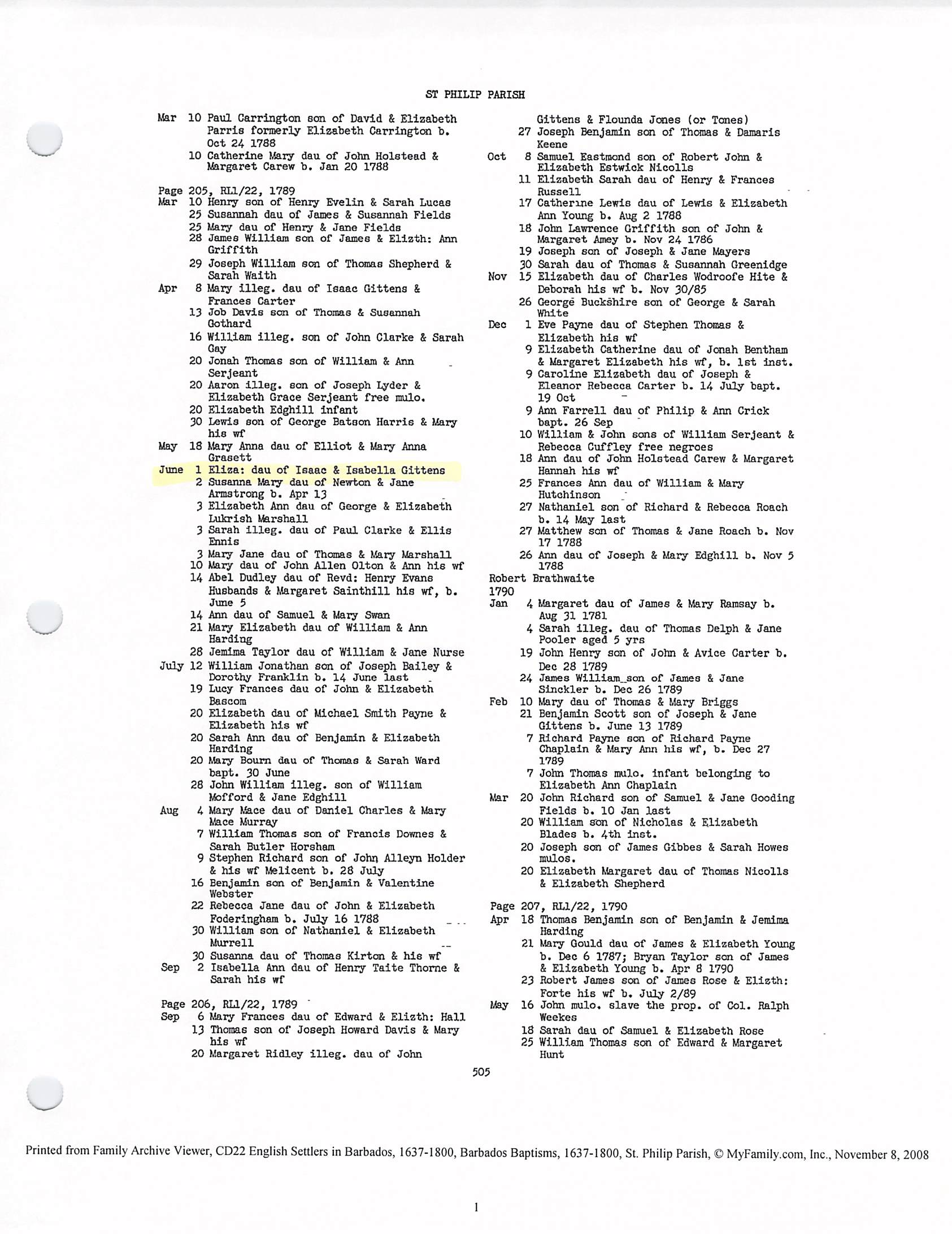 ST PHILIP PARISH

Mar 10 Paul Carrington son of David & Elizabeth Parris formerly Elizabeth Carrington b. Oct 24 1788
10 Catherine Mary dau of John Holstead & Margaret Carew b. Jan 20 1788

Page 205, RL1/22, 1789
Mar 10 Henry son of Henry Evelin & Sarah Lucas
25 Susannah dau of James & Susannah Fields
25 Mary dau of Henry & Jane Fields
28 James William son of James & Elizth: Ann Griffith
29 Joseph William son of Thomas Shepherd & Sarah Waith
Apr 8 Mary illeg. dau of Isaac Gittens & Frances Carter
13 Job Davis son of Thomas & Susannah Gothard
16 William illeg. son of John Clarke & Sarah Gay
20 Jonah Thomas son of William & Ann Serjeant
20 Aaron illeg. son of Joseph Lyder & Elizabeth Grace Serjeant free mulo.
20 Elizabeth Edghill infant
30 Lewis son of George Batson Harris & Mary his wf
May 18 Mary Anna dau of Elliot & Mary Anna Grasett
June 1 Eliza: dau of Isaac & Isabella Gittens
2 Susanna Mary dau of Newton & Jane Armstrong b. Apr 13
3 Elizabeth Ann dau of George & Elizabeth Lukrish Marshall
3 Sarah illeg. dau of Paul Clarke & Ellis Ennis
3 Mary Jane dau of Thomas & Mary Marshall
10 Mary dau of John Allen Olton & Ann his wf
14 Abel Dudley dau of Revd: Henry Evans Husbands & Margaret Sainthill his wf, b. June 5
14 Ann dau of Samuel & Mary Swan
21 Mary Elizabeth dau of William & Ann Harding
28 Jemima Taylor dau of William & Jane Nurse
July 12 William Jonathan son of Joseph Bailey & Dorothy Franklin b. 14 June last
19 Lucy Frances dau of John & Elizabeth Bascom
20 Elizabeth dau of Michael Smith Payne & Elizabeth his wf
20 Sarah Ann dau of Benjamin & Elizabeth Harding
20 Mary Bourn dau of Thomas & Sarah Ward bapt. 30 June
28 John William illeg. son of William Mofford & Jane Edghill
Aug 4 Mary Mace dau of Daniel Charles & Mary Mace Murray
7 William Thomas son of Francis Downes & Sarah Butler Horsham
9 Stephen Richard son of John Alleyn Holder & his wf Melicent b. 28 July
16 Benjamin son of Benjamin & Valentine Webster
22 Rebecca Jane dau of John & Elizabeth Foderingham b. July 16 1788
30 William son of Nathaniel & Elizabeth Murrell
30 Susanna dau of Thomas Kirton & his wf
Sep 2 Isabella Ann dau of Henry Taite Thorne & Sarah his wf

Page 206, RL1/22, 1789
Sep 6 Mary Frances dau of Edward & Elizth: Hall
13 Thomas son of Joseph Howard Davis & Mary his wf
20 Margaret Ridley illeg. dau of John Gittens & Flounda Jones (or Tones)
27 Joseph Benjamin son of Thomas & Damaris Keene
Oct 8 Samuel Eastmond son of Robert John & Elizabeth Estwick Nicolls
11 Elizabeth Sarah dau of Henry & Frances Russell
17 Catherine Lewis dau of Lewis & Elizabeth Ann Young b. Aug 2 1788
18 John Lawrence Griffith son of John & Margaret Amey b. Nov 24 1786
19 Joseph son of Joseph & Jane Mayers
30 Sarah dau of Thomas & Susannah Greenidge
Nov 15 Elizabeth dau of Charles Wodroofe Hite & Deborah his wf b. Nov 30/85
26 George Buckshire son of George & Sarah White
Dec 1 Eve Payne dau of Stephen Thomas & Elizabeth his wf
9 Elizabeth Catherine dau of Jonah Bentham & Margaret Elizabeth his wf, b. 1st inst.
9 Caroline Elizabeth dau of Joseph & Eleanor Rebecca Carter b. 14 July bapt. 19 Oct
9 Ann Farrell dau of Philip & Ann Crick bapt. 26 Sep
10 William & John sons of William Serjeant & Rebecca Cuffley free negroes
18 Ann dau of John Holstead Carew & Margaret Hannah his wf
25 Frances Ann dau of William & Mary Hutchinson
27 Nathaniel son of Richard & Rebecca Roach b. 14 May last
27 Matthew son of Thomas & Jane Roach b. Nov 17 1788
26 Ann dau of Joseph & Mary Edghill b. Nov 5 1788
Robert Brathwaite
1790
Jan 4 Margaret dau of James & Mary Ramsay b. Aug 31 1781
4 Sarah illeg. dau of Thomas Delph & Jane Pooler aged 5 yrs
19 John Henry son of John & Avice Carter b. Dec 28 1789
24 James William son of James & Jane Sinckler b. Dec 26 1789
Feb 10 Mary dau of Thomas & Mary Briggs
21 Benjamin Scott son of Joseph & Jane Gittens b. June 13 1789
7 Richard Payne son of Richard Payne Chaplain & Mary Ann his wf, b. Dec 27 1789
7 John Thomas mulo. infant belonging to Elizabeth Ann Chaplain
Mar 20 John Richard son of Samuel & Jane Gooding Fields b. 10 Jan last
20 William son of Nicholas & Elizabeth Blades b. 4th inst.
20 Joseph son of James Gibbes & Sarah Howes mulos.
20 Elizabeth Margaret dau of Thomas Nicolls & Elizabeth Shepherd

Page 207, RL1/22, 1790
Apr 18 Thomas Benjamin son of Benjamin & Jemima Harding
21 Mary Gould dau of James & Elizabeth Young b. Dec 6 1787; Bryan Taylor son of James & Elizabeth Young b. Apr 8 1790
23 Robert James son of James Rose & Elizth: Forte his wf b. July 2/89
May 16 John mulo. slave the prop. of Col. Ralph Weekes
18 Sarah dau of Samuel & Elizabeth Rose
25 William Thomas son of Edward & Margaret Hunt

505

Printed from Family Archive Viewer, CD22 English Settlers in Barbados, 1637-1800, Barbados Baptisms, 1637-1800, St. Philip Parish, © MyFamily.com, Inc., November 8, 2008

1